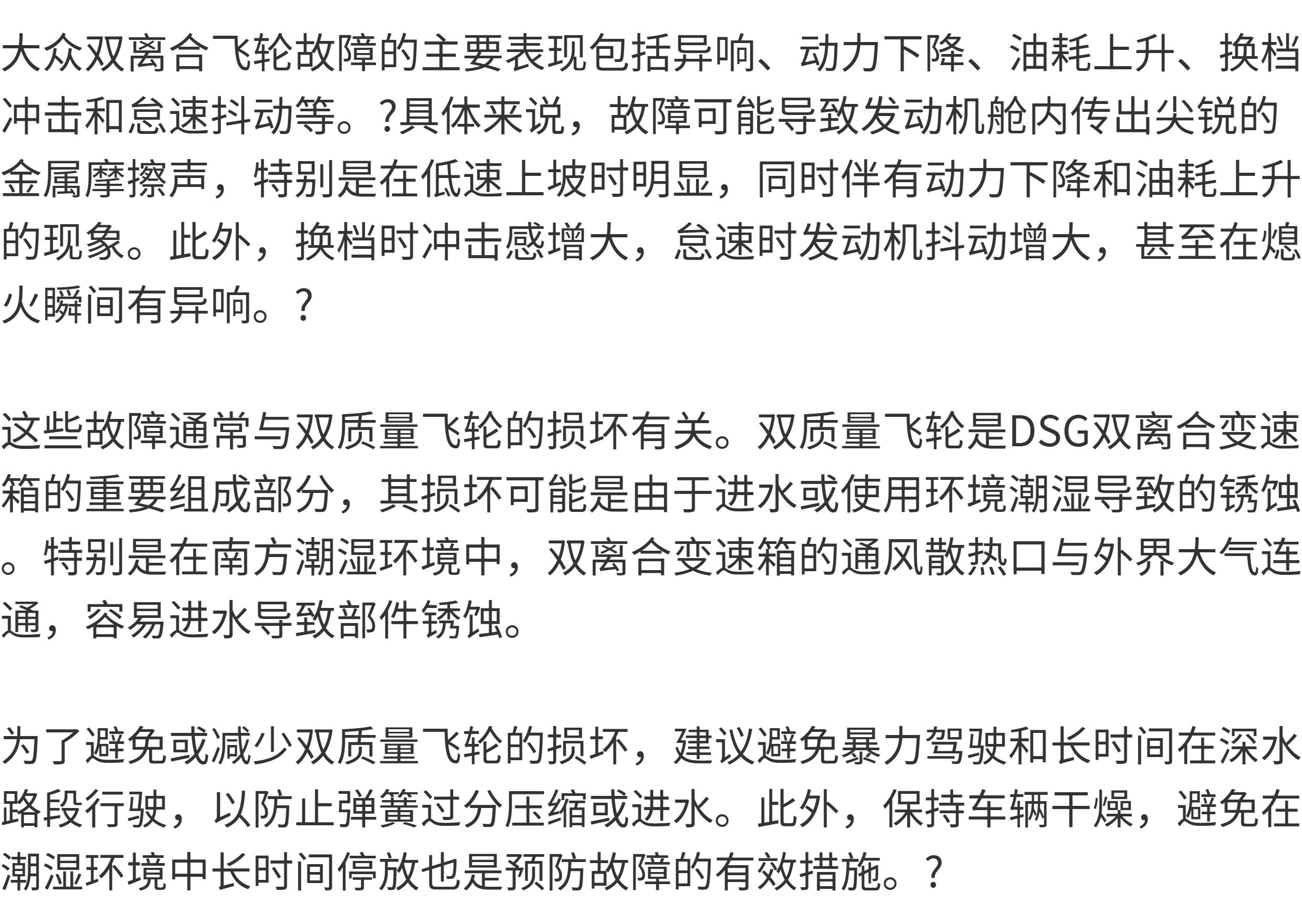 大众双离合飞轮故障的主要表现包括异响、动力下降、油耗上升、换档冲击和怠速抖动等。?具体来说，故障可能导致发动机舱内传出尖锐的金属摩擦声，特别是在低速上坡时明显，同时伴有动力下降和油耗上升的现象。此外，换档时冲击感增大，怠速时发动机抖动增大，甚至在熄火瞬间有异响。?

这些故障通常与双质量飞轮的损坏有关。双质量飞轮是DSG双离合变速箱的重要组成部分，其损坏可能是由于进水或使用环境潮湿导致的锈蚀。特别是在南方潮湿环境中，双离合变速箱的通风散热口与外界大气连通，容易进水导致部件锈蚀。

为了避免或减少双质量飞轮的损坏，建议避免暴力驾驶和长时间在深水路段行驶，以防止弹簧过分压缩或进水。此外，保持车辆干燥，避免在潮湿环境中长时间停放也是预防故障的有效措施。?